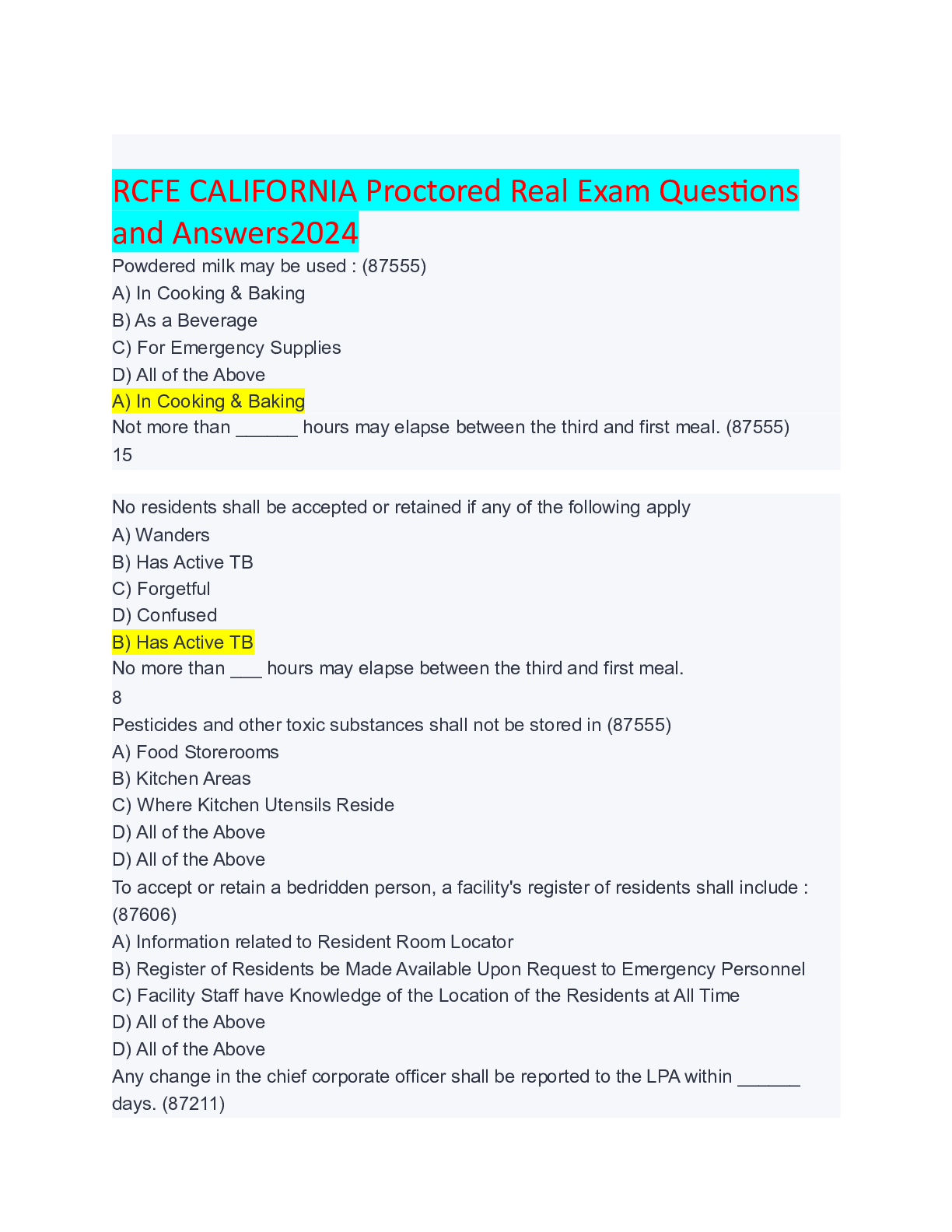 RCFE CALIFORNIA Proctored Real Exam Questions and Answers2024

Powdered milk may be used : (87555)
A) In Cooking & Baking
B) As a Beverage
C) For Emergency Supplies
D) All of the Above
A) In Cooking & Baking
Not more than ______ hours may elapse between the third and first meal. (87555)
15

No residents shall be accepted or retained if any of the following apply
A) Wanders
B) Has Active TB
C) Forgetful
D) Confused
B) Has Active TB
No more than ___ hours may elapse between the third and first meal.
8
Pesticides and other toxic substances shall not be stored in (87555)
A) Food Storerooms
B) Kitchen Areas
C) Where Kitchen Utensils Reside
D) All of the Above
D) All of the Above
To accept or retain a bedridden person, a facility's register of residents shall include : (87606)
A) Information related to Resident Room Locator
B) Register of Residents be Made Available Upon Request to Emergency Personnel
C) Facility Staff have Knowledge of the Location of the Residents at All Time
D) All of the Above
D) All of the Above
Any change in the chief corporate officer shall be reported to the LPA within ______ days. (87211)